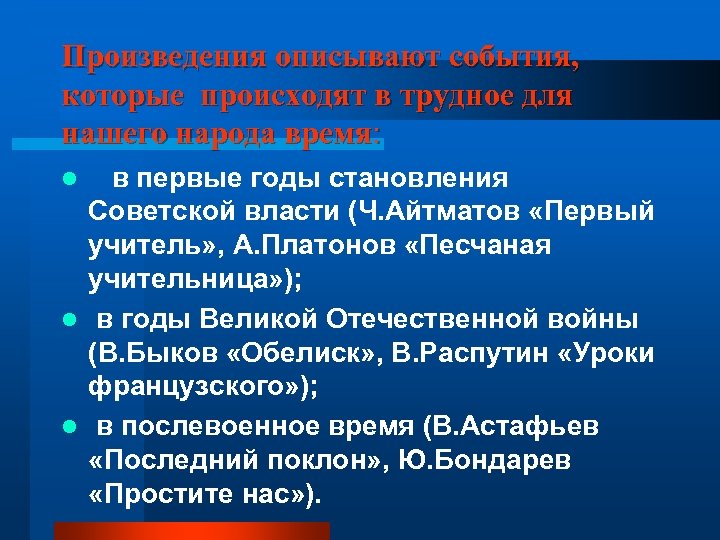 Произведения описывают события, которые происходят в трудное для нашего народа время:

- в первые годы становления Советской власти (Ч.Айтматов «Первый учитель», А.Платонов «Песчаная учительница»);
- в годы Великой Отечественной войны (В.Быков «Обелиск», В.Распутин «Уроки французского»);
- в послевоенное время (В.Астафьев «Последний поклон», Ю.Бондарев «Простите нас»).